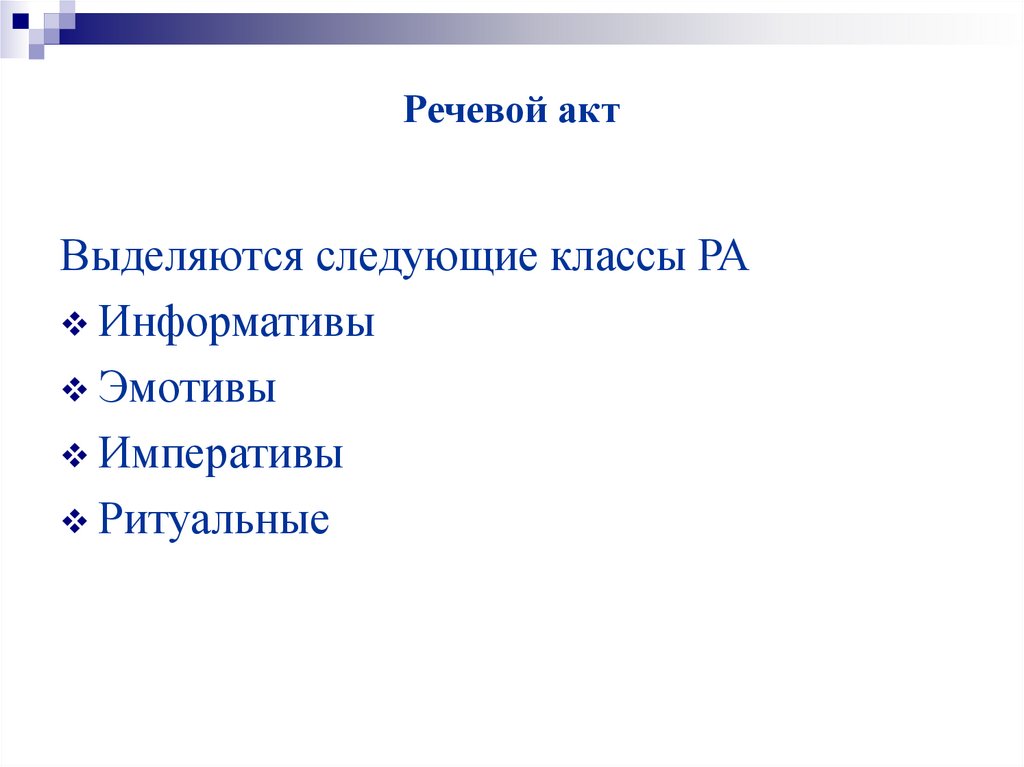 Речевой акт

Выделяются следующие классы РА
❖ Информативы
❖ Эмотивы
❖ Императивы
❖ Ритуальные